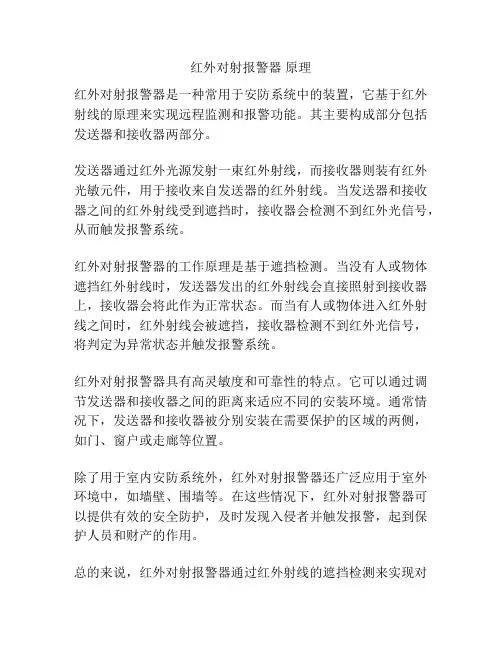 红外对射报警器 原理

红外对射报警器是一种常用于安防系统中的装置，它基于红外射线的原理来实现远程监测和报警功能。其主要构成部分包括发送器和接收器两部分。

发送器通过红外光源发射一束红外射线，而接收器则装有红外光敏元件，用于接收来自发送器的红外射线。当发送器和接收器之间的红外射线受到遮挡时，接收器会检测不到红外光信号，从而触发报警系统。

红外对射报警器的工作原理是基于遮挡检测。当没有人或物体遮挡红外射线时，发送器发出的红外射线会直接照射到接收器上，接收器会将此作为正常状态。而当有人或物体进入红外射线之间时，红外射线会被遮挡，接收器检测不到红外光信号，将判定为异常状态并触发报警系统。

红外对射报警器具有高灵敏度和可靠性的特点。它可以通过调节发送器和接收器之间的距离来适应不同的安装环境。通常情况下，发送器和接收器被分别安装在需要保护的区域的两侧，如门、窗户或走廊等位置。

除了用于室内安防系统外，红外对射报警器还广泛应用于室外环境中，如墙壁、围墙等。在这些情况下，红外对射报警器可以提供有效的安全防护，及时发现入侵者并触发报警，起到保护人员和财产的作用。

总的来说，红外对射报警器通过红外射线的遮挡检测来实现对